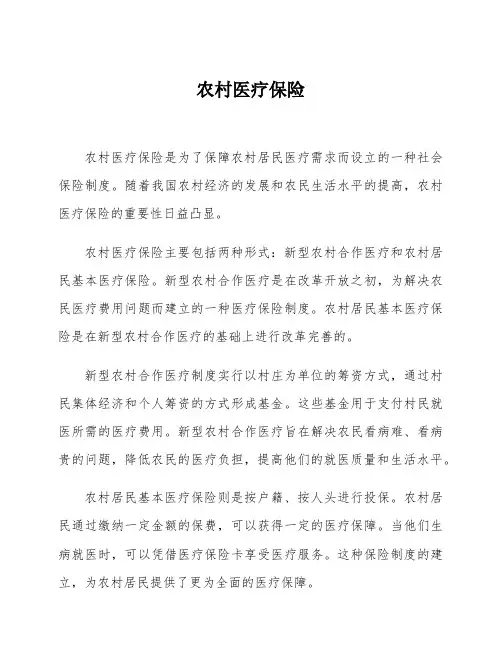 农村医疗保险

农村医疗保险是为了保障农村居民医疗需求而设立的一种社会保险制度。随着我国农村经济的发展和农民生活水平的提高，农村医疗保险的重要性日益凸显。

农村医疗保险主要包括两种形式：新型农村合作医疗和农村居民基本医疗保险。新型农村合作医疗是在改革开放之初，为解决农民医疗费用问题而建立的一种医疗保险制度。农村居民基本医疗保险是在新型农村合作医疗的基础上进行改革完善的。

新型农村合作医疗制度实行以村庄为单位的筹资方式，通过村民集体经济和个人筹资的方式形成基金。这些基金用于支付村民就医所需的医疗费用。新型农村合作医疗旨在解决农民看病难、看病贵的问题，降低农民的医疗负担，提高他们的就医质量和生活水平。

农村居民基本医疗保险则是按户籍、按人头进行投保。农村居民通过缴纳一定金额的保费，可以获得一定的医疗保障。当他们生病就医时，可以凭借医疗保险卡享受医疗服务。这种保险制度的建立，为农村居民提供了更为全面的医疗保障。